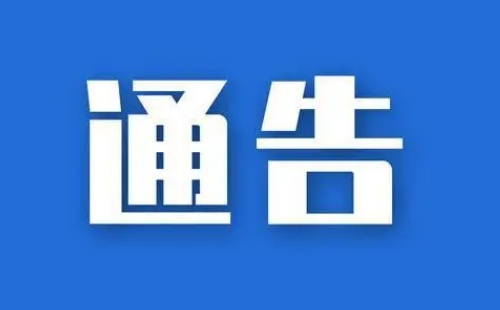 通告